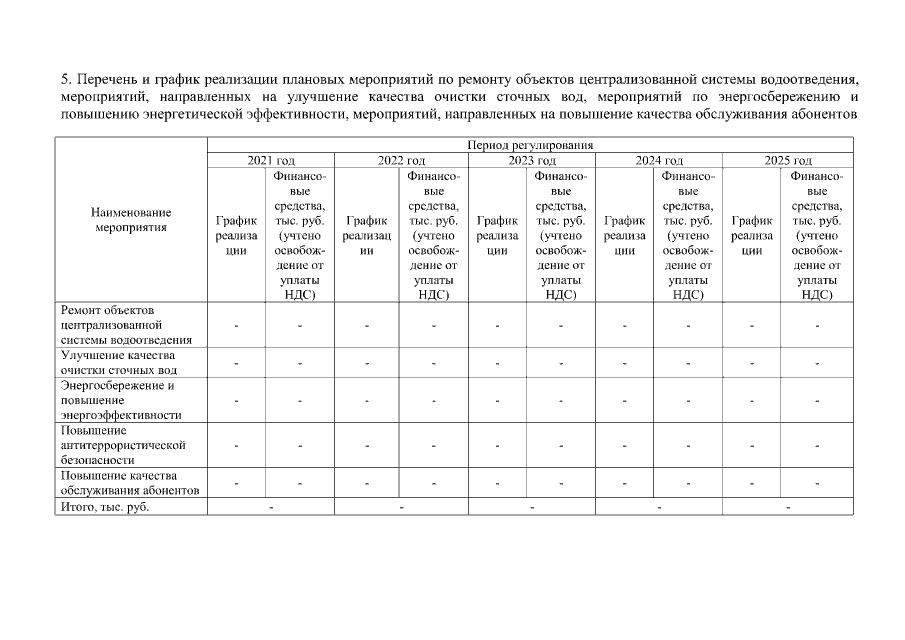 5. Перечень и график реализации плановых мероприятий по ремонту объектов централизованной системы водоотведения, мероприятий, направленных на улучшение качества очистки сточных вод, мероприятий по энергосбережению и повышению энергетической эффективности, мероприятий, направленных на повышение качества обслуживания абонентов

| Наименование мероприятия | Период регулирования | | | | | | | | | |
|---|---|---|---|---|---|---|---|---|---|---|
| | 2021 год | | 2022 год | | 2023 год | | 2024 год | | 2025 год | |
| | График реализации | Финансовые средства, тыс. руб. (учтено освобождение от уплаты НДС) | График реализации | Финансовые средства, тыс. руб. (учтено освобождение от уплаты НДС) | График реализации | Финансовые средства, тыс. руб. (учтено освобождение от уплаты НДС) | График реализации | Финансовые средства, тыс. руб. (учтено освобождение от уплаты НДС) | График реализации | Финансовые средства, тыс. руб. (учтено освобождение от уплаты НДС) |
| Ремонт объектов централизованной системы водоотведения | - | - | - | - | - | - | - | - | - | - |
| Улучшение качества очистки сточных вод | - | - | - | - | - | - | - | - | - | - |
| Энергосбережение и повышение энергоэффективности | - | - | - | - | - | - | - | - | - | - |
| Повышение антитеррористической безопасности | - | - | - | - | - | - | - | - | - | - |
| Повышение качества обслуживания абонентов | - | - | - | - | - | - | - | - | - | - |
| Итого, тыс. руб. | - | | - | | - | | - | | - | |